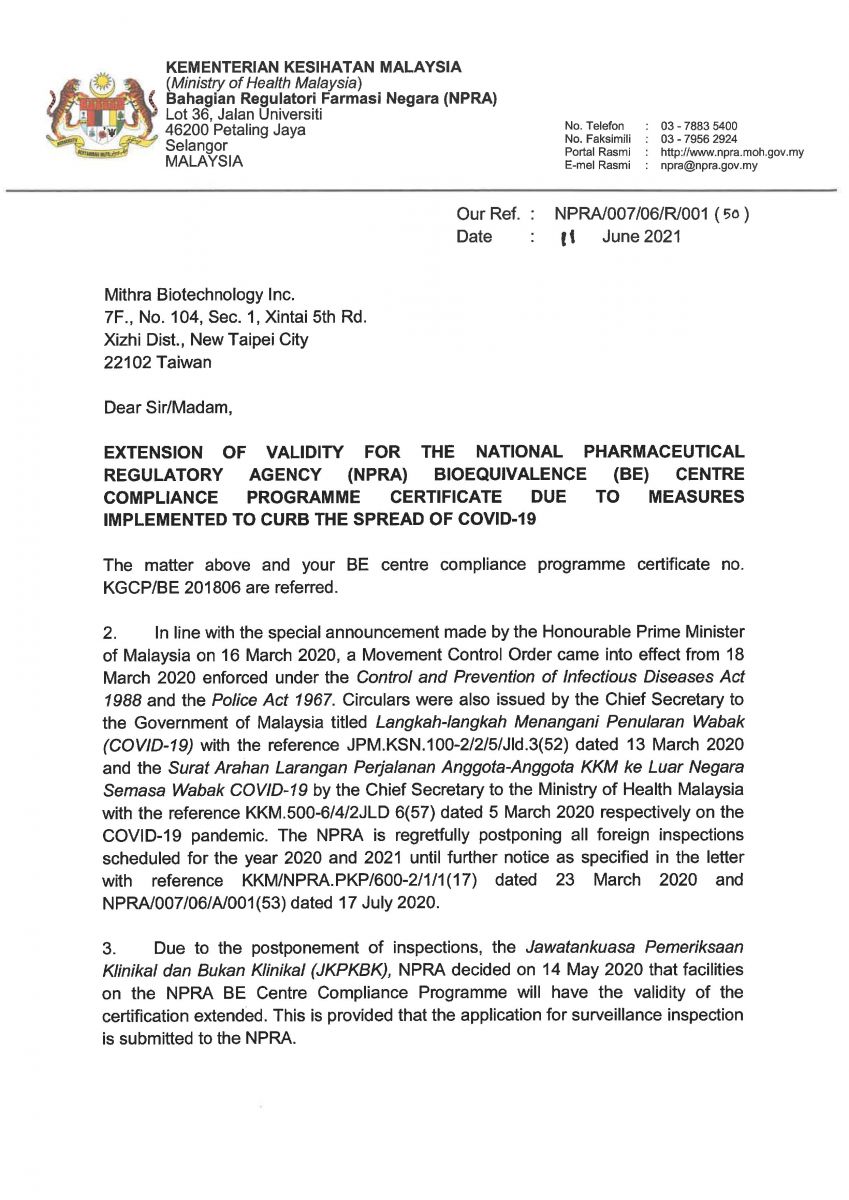 KEMENTERIAN KESIHATAN MALAYSIA
(Ministry of Health Malaysia)
Bahagian Regulatori Farmasi Negara (NPRA)
Lot 36, Jalan Universiti
46200 Petaling Jaya
Selangor
MALAYSIA

No. Telefon : 03 - 7883 5400
No. Faksimili : 03 - 7956 2924
Portal Rasmi : http://www.npra.moh.gov.my
E-mel Rasmi : npra@npra.gov.my

Our Ref. : NPRA/007/06/R/001 ( 50 )
Date : 11 June 2021

Mithra Biotechnology Inc.
7F., No. 104, Sec. 1, Xintai 5th Rd.
Xizhi Dist., New Taipei City
22102 Taiwan

Dear Sir/Madam,

EXTENSION OF VALIDITY FOR THE NATIONAL PHARMACEUTICAL REGULATORY AGENCY (NPRA) BIOEQUIVALENCE (BE) CENTRE COMPLIANCE PROGRAMME CERTIFICATE DUE TO MEASURES IMPLEMENTED TO CURB THE SPREAD OF COVID-19

The matter above and your BE centre compliance programme certificate no. KGCP/BE 201806 are referred.

2. In line with the special announcement made by the Honourable Prime Minister of Malaysia on 16 March 2020, a Movement Control Order came into effect from 18 March 2020 enforced under the Control and Prevention of Infectious Diseases Act 1988 and the Police Act 1967. Circulars were also issued by the Chief Secretary to the Government of Malaysia titled Langkah-langkah Menangani Penularan Wabak (COVID-19) with the reference JPM.KSN.100-2/2/5/Jld.3(52) dated 13 March 2020 and the Surat Arahan Larangan Perjalanan Anggota-Anggota KKM ke Luar Negara Semasa Wabak COVID-19 by the Chief Secretary to the Ministry of Health Malaysia with the reference KKM.500-6/4/2JLD 6(57) dated 5 March 2020 respectively on the COVID-19 pandemic. The NPRA is regretfully postponing all foreign inspections scheduled for the year 2020 and 2021 until further notice as specified in the letter with reference KKM/NPRA.PKP/600-2/1/1(17) dated 23 March 2020 and NPRA/007/06/A/001(53) dated 17 July 2020.

3. Due to the postponement of inspections, the Jawatankuasa Pemeriksaan Klinikal dan Bukan Klinikal (JKPKBK), NPRA decided on 14 May 2020 that facilities on the NPRA BE Centre Compliance Programme will have the validity of the certification extended. This is provided that the application for surveillance inspection is submitted to the NPRA.